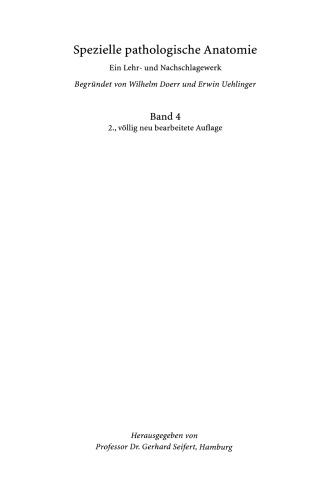 Spezielle pathologische Anatomie

Ein Lehr- und Nachschlagewerk

Begründet von Wilhelm Doerr und Erwin Uehlinger

Band 4

2., völlig neu bearbeitete Auflage

Herausgegeben von
Professor Dr. Gerhard Seifert, Hamburg